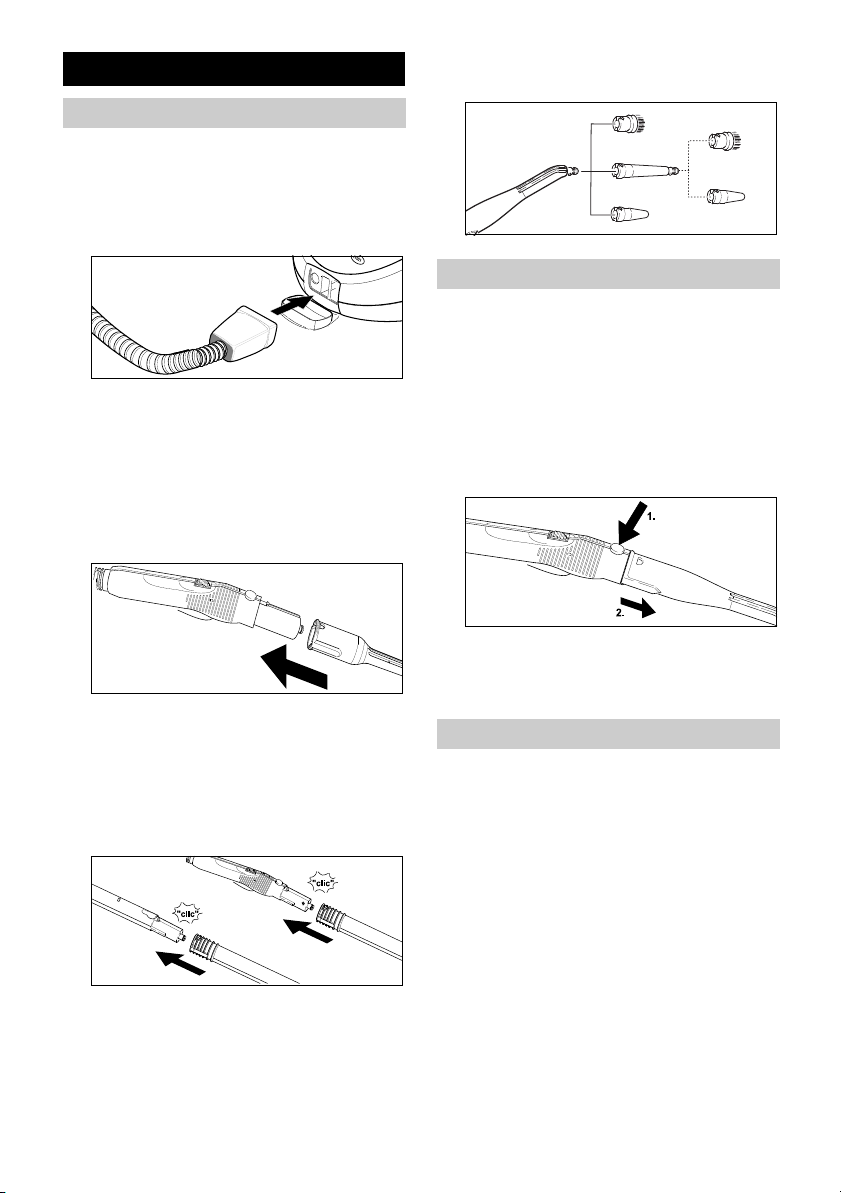 1.

2.

"clic"

"clic"